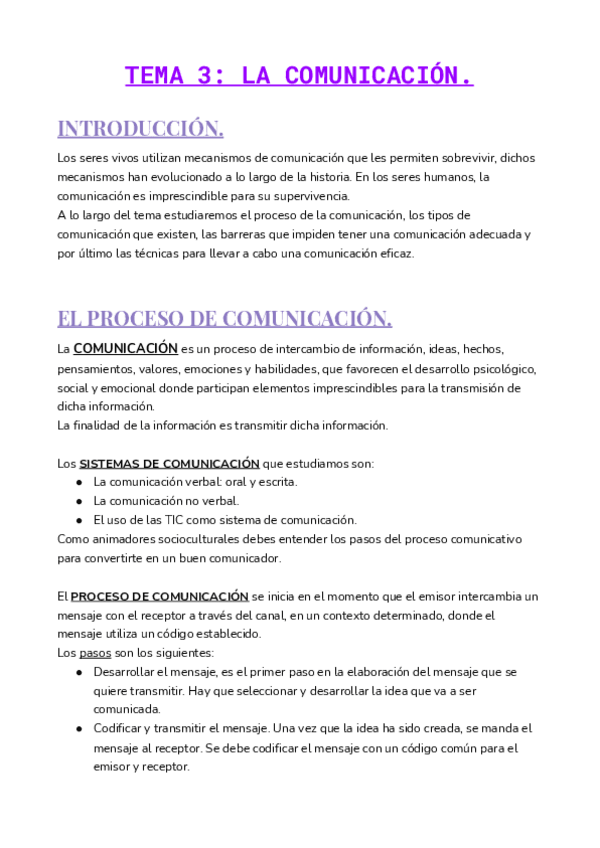 TEMA 3: LA COMUNICACIÓN.

INTRODUCCIÓN.

Los seres vivos utilizan mecanismos de comunicación que les permiten sobrevivir, dichos mecanismos han evolucionado a lo largo de la historia. En los seres humanos, la comunicación es imprescindible para su supervivencia.
A lo largo del tema estudiaremos el proceso de la comunicación, los tipos de comunicación que existen, las barreras que impiden tener una comunicación adecuada y por último las técnicas para llevar a cabo una comunicación eficaz.

EL PROCESO DE COMUNICACIÓN.

La COMUNICACIÓN es un proceso de intercambio de información, ideas, hechos, pensamientos, valores, emociones y habilidades, que favorecen el desarrollo psicológico, social y emocional donde participan elementos imprescindibles para la transmisión de dicha información.
La finalidad de la información es transmitir dicha información.

Los SISTEMAS DE COMUNICACIÓN que estudiamos son:
● La comunicación verbal: oral y escrita.
● La comunicación no verbal.
● El uso de las TIC como sistema de comunicación.
Como animadores socioculturales debes entender los pasos del proceso comunicativo para convertirte en un buen comunicador.

El PROCESO DE COMUNICACIÓN se inicia en el momento que el emisor intercambia un mensaje con el receptor a través del canal, en un contexto determinado, donde el mensaje utiliza un código establecido.
Los pasos son los siguientes:
● Desarrollar el mensaje, es el primer paso en la elaboración del mensaje que se quiere transmitir. Hay que seleccionar y desarrollar la idea que va a ser comunicada.
● Codificar y transmitir el mensaje. Una vez que la idea ha sido creada, se manda el mensaje al receptor. Se debe codificar el mensaje con un código común para el emisor y receptor.